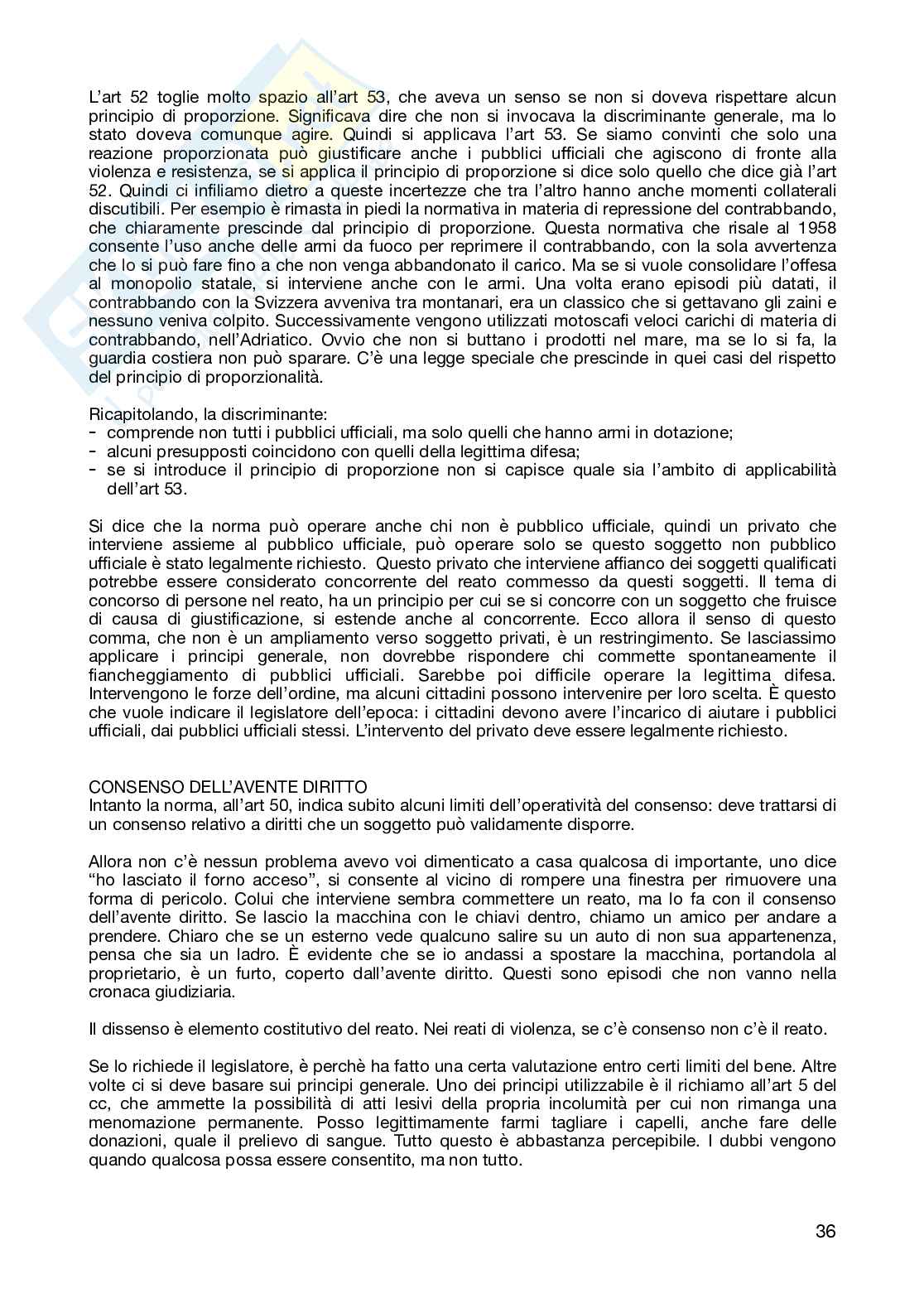 L'art 52 toglie molto spazio all'art 53, che aveva un senso se non si doveva rispettare alcun principio di proporzione. Significava dire che non si invocava la discriminante generale, ma lo stato doveva comunque agire. Quindi si applicava l'art 53. Se siamo convinti che solo una reazione proporzionata può giustificare anche i pubblici ufficiali che agiscono di fronte alla violenza e resistenza, se si applica il principio di proporzione si dice solo quello che dice già l'art 52. Quindi ci infiliamo dietro a queste incertezze che tra l'altro hanno anche momenti collaterali discutibili. Per esempio è rimasta in piedi la normativa in materia di repressione del contrabbando, che chiaramente prescinde dal principio di proporzione. Questa normativa che risale al 1958 consente l'uso anche delle armi da fuoco per reprimere il contrabbando, con la sola avvertenza che lo si può fare fino a che non venga abbandonato il carico. Ma se si vuole consolidare l'offesa al monopolio statale, si interviene anche con le armi. Una volta erano episodi più datati, il contrabbando con la Svizzera avveniva tra montanari, era un classico che si gettavano gli zaini e nessuno veniva colpito. Successivamente vengono utilizzati motoscafi veloci carichi di materia di contrabbando, nell'Adriatico. Ovvio che non si buttano i prodotti nel mare, ma se lo si fa, la guardia costiera non può sparare. C'è una legge speciale che prescinde in quei casi del rispetto del principio di proporzionalità.

Ricapitolando, la discriminante:
- comprende non tutti i pubblici ufficiali, ma solo quelli che hanno armi in dotazione;
- alcuni presupposti coincidono con quelli della legittima difesa;
- se si introduce il principio di proporzione non si capisce quale sia l'ambito di applicabilità dell'art 53.

Si dice che la norma può operare anche chi non è pubblico ufficiale, quindi un privato che interviene assieme al pubblico ufficiale, può operare solo se questo soggetto non pubblico ufficiale è stato legalmente richiesto. Questo privato che interviene affianco dei soggetti qualificati potrebbe essere considerato concorrente del reato commesso da questi soggetti. Il tema di concorso di persone nel reato, ha un principio per cui se si concorre con un soggetto che fruisce di causa di giustificazione, si estende anche al concorrente. Ecco allora il senso di questo comma, che non è un ampliamento verso soggetto privati, è un restringimento. Se lasciassimo applicare i principi generale, non dovrebbe rispondere chi commette spontaneamente il fiancheggiamento di pubblici ufficiali. Sarebbe poi difficile operare la legittima difesa. Intervengono le forze dell'ordine, ma alcuni cittadini possono intervenire per loro scelta. È questo che vuole indicare il legislatore dell'epoca: i cittadini devono avere l'incarico di aiutare i pubblici ufficiali, dai pubblici ufficiali stessi. L'intervento del privato deve essere legalmente richiesto.

CONSENSO DELL'AVENTE DIRITTO
Intanto la norma, all'art 50, indica subito alcuni limiti dell'operatività del consenso: deve trattarsi di un consenso relativo a diritti che un soggetto può validamente disporre.

Allora non c'è nessun problema avevo voi dimenticato a casa qualcosa di importante, uno dice "ho lasciato il forno acceso", si consente al vicino di rompere una finestra per rimuovere una forma di pericolo. Colui che interviene sembra commettere un reato, ma lo fa con il consenso dell'avente diritto. Se lascio la macchina con le chiavi dentro, chiamo un amico per andare a prendere. Chiaro che se un esterno vede qualcuno salire su un auto di non sua appartenenza, pensa che sia un ladro. È evidente che se io andassi a spostare la macchina, portandola al proprietario, è un furto, coperto dall'avente diritto. Questi sono episodi che non vanno nella cronaca giudiziaria.

Il dissenso è elemento costitutivo del reato. Nei reati di violenza, se c'è consenso non c'è il reato.

Se lo richiede il legislatore, è perchè ha fatto una certa valutazione entro certi limiti del bene. Altre volte ci si deve basare sui principi generale. Uno dei principi utilizzabile è il richiamo all'art 5 del cc, che ammette la possibilità di atti lesivi della propria incolumità per cui non rimanga una menomazione permanente. Posso legittimamente farmi tagliare i capelli, anche fare delle donazioni, quale il prelievo di sangue. Tutto questo è abbastanza percepibile. I dubbi vengono quando qualcosa possa essere consentito, ma non tutto.

36